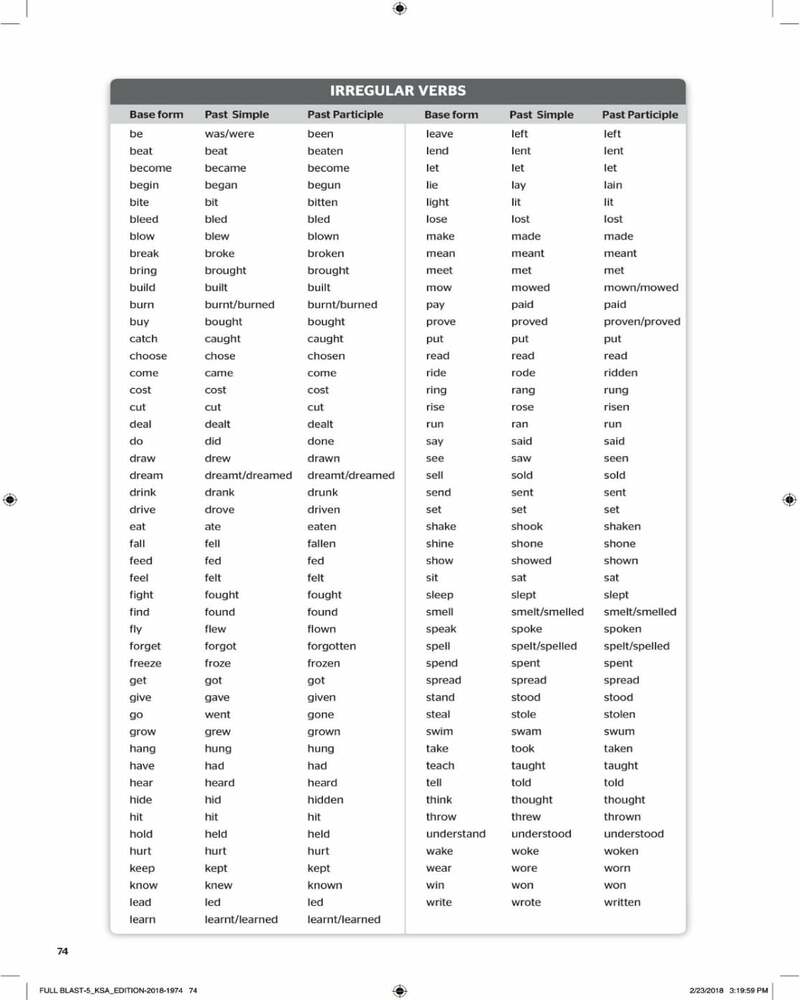 IRREGULAR VERBS

| Base form | Past Simple | Past Participle |
|---|---|---|
| be | was/were | been |
| beat | beat | beaten |
| become | became | become |
| begin | began | begun |
| bite | bit | bitten |
| bleed | bled | bled |
| blow | blew | blown |
| break | broke | broken |
| bring | brought | brought |
| build | built | built |
| burn | burnt/burned | burnt/burned |
| buy | bought | bought |
| catch | caught | caught |
| choose | chose | chosen |
| come | came | come |
| cost | cost | cost |
| cut | cut | cut |
| deal | dealt | dealt |
| do | did | done |
| draw | drew | drawn |
| dream | dreamt/dreamed | dreamt/dreamed |
| drink | drank | drunk |
| drive | drove | driven |
| eat | ate | eaten |
| fall | fell | fallen |
| feed | fed | fed |
| feel | felt | felt |
| fight | fought | fought |
| find | found | found |
| fly | flew | flown |
| forget | forgot | forgotten |
| freeze | froze | frozen |
| get | got | got |
| give | gave | given |
| go | went | gone |
| grow | grew | grown |
| hang | hung | hung |
| have | had | had |
| hear | heard | heard |
| hide | hid | hidden |
| hit | hit | hit |
| hold | held | held |
| hurt | hurt | hurt |
| keep | kept | kept |
| know | knew | known |
| lead | led | led |
| learn | learnt/learned | learnt/learned |

| Base form | Past Simple | Past Participle |
|---|---|---|
| leave | left | left |
| lend | lent | lent |
| let | let | let |
| lie | lay | lain |
| light | lit | lit |
| lose | lost | lost |
| make | made | made |
| mean | meant | meant |
| meet | met | met |
| mow | mowed | mown/mowed |
| pay | paid | paid |
| prove | proved | proven/proved |
| put | put | put |
| read | read | read |
| ride | rode | ridden |
| ring | rang | rung |
| rise | rose | risen |
| run | ran | run |
| say | said | said |
| see | saw | seen |
| sell | sold | sold |
| send | sent | sent |
| set | set | set |
| shake | shook | shaken |
| shine | shone | shone |
| show | showed | shown |
| sit | sat | sat |
| sleep | slept | slept |
| smell | smelt/smelled | smelt/smelled |
| speak | spoke | spoken |
| spell | spelt/spelled | spelt/spelled |
| spend | spent | spent |
| spread | spread | spread |
| stand | stood | stood |
| steal | stole | stolen |
| swim | swam | swum |
| take | took | taken |
| teach | taught | taught |
| tell | told | told |
| think | thought | thought |
| throw | threw | thrown |
| understand | understood | understood |
| wake | woke | woken |
| wear | wore | worn |
| win | won | won |
| write | wrote | written |

74

FULL BLAST-5_KSA_EDITION-2018-1974 74

2/23/2018 3:19:59 PM